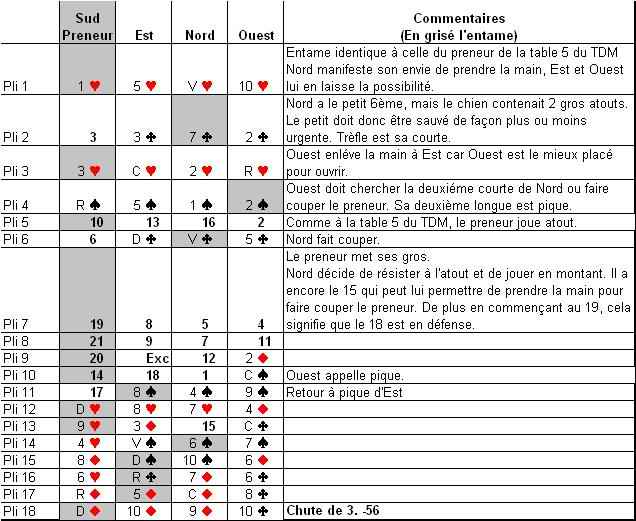 |  | Sud Preneur | Est | Nord | Ouest | Commentaires (En grisé l'entame) |
|---|---|---|---|---|---|
| Pli 1 | 1 ♥ | 5 ♥ | V ♥ | 10 ♥ | Entame identique à celle du preneur de la table 5 du TDM Nord manifeste son envie de prendre la main, Est et Ouest lui en laisse la possibilité. |
| Pli 2 | 3 | 3 ♣ | 7 ♣ | 2 ♣ | Nord a le petit 6ème, mais le chien contenait 2 gros atouts. Le petit doit donc être sauvé de façon plus ou moins urgente. Trèfle est sa courte. |
| Pli 3 | 3 ♥ | C ♥ | 2 ♥ | R ♥ | Ouest enlève la main à Est car Ouest est le mieux placé pour ouvrir. |
| Pli 4 | R ♠ | 5 ♠ | 1 ♠ | 2 ♠ | Ouest doit chercher la deuxième courte de Nord ou faire couper le preneur. Sa deuxième longue est pique. |
| Pli 5 | 10 | 13 | 16 | 2 | Comme à la table 5 du TDM, le preneur joue atout. |
| Pli 6 | 6 | D ♣ | V ♣ | 5 ♣ | Nord fait couper. |
| Pli 7 | 19 | 8 | 5 | 4 | Le preneur met ses gros. Nord décide de résister à l'atout et de jouer en montant. Il a encore le 15 qui peut lui permettre de prendre la main pour faire couper le preneur. De plus en commençant au 19, cela signifie que le 18 est en défense. |
| Pli 8 | 21 | 9 | 7 | 11 |  |
| Pli 9 | 20 | Exc | 12 | 2 ♦ |  |
| Pli 10 | 14 | 18 | 1 | C ♠ | Ouest appelle pique. |
| Pli 11 | 17 | 8 ♠ | 4 ♠ | 9 ♠ | Retour à pique d'Est |
| Pli 12 | D ♥ | 8 ♥ | 7 ♥ | 4 ♦ |  |
| Pli 13 | 9 ♥ | 3 ♦ | 15 | C ♣ |  |
| Pli 14 | 4 ♥ | V ♠ | 6 ♠ | 7 ♠ |  |
| Pli 15 | 8 ♦ | D ♠ | 10 ♠ | 6 ♦ |  |
| Pli 16 | 6 ♥ | R ♣ | 7 ♦ | 6 ♣ |  |
| Pli 17 | R ♦ | 5 ♦ | C ♦ | 8 ♣ |  |
| Pli 18 | D ♦ | 10 ♦ | 9 ♦ | 10 ♣ | Chute de 3. -56 |